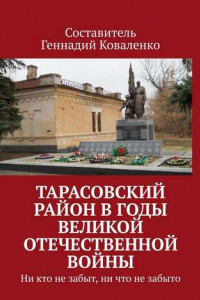 Составитель
Геннадий Коваленко

ТАРАСОВСКИЙ РАЙОН В ГОДЫ ВЕЛИКОЙ ОТЕЧЕСТВЕННОЙ ВОЙНЫ

Ни кто не забыт, ни что не забыто